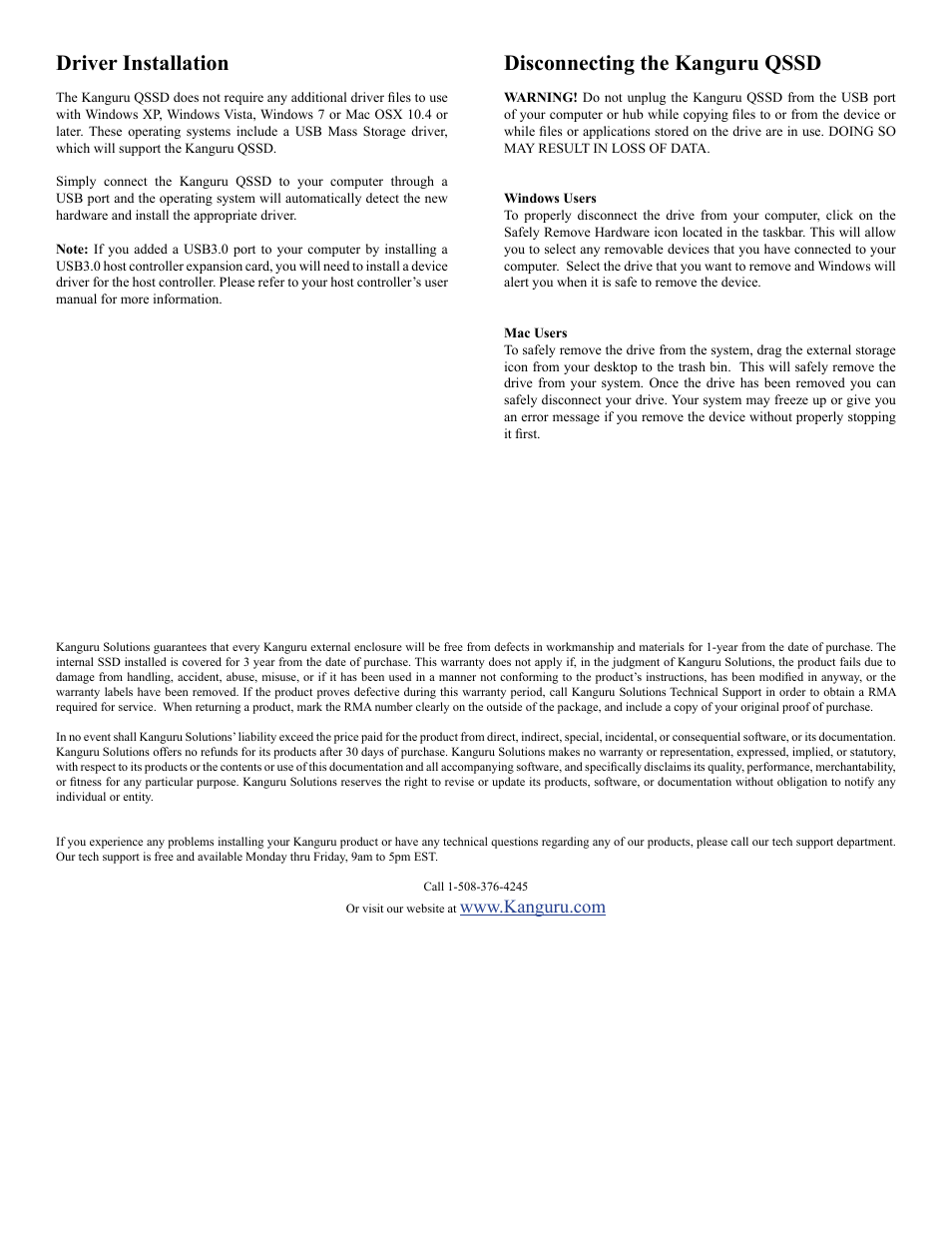 Driver Installation

The Kanguru QSSD does not require any additional driver files to use with Windows XP, Windows Vista, Windows 7 or Mac OSX 10.4 or later. These operating systems include a USB Mass Storage driver, which will support the Kanguru QSSD.

Simply connect the Kanguru QSSD to your computer through a USB port and the operating system will automatically detect the new hardware and install the appropriate driver.

Note: If you added a USB3.0 port to your computer by installing a USB3.0 host controller expansion card, you will need to install a device driver for the host controller. Please refer to your host controller's user manual for more information.

Disconnecting the Kanguru QSSD

WARNING! Do not unplug the Kanguru QSSD from the USB port of your computer or hub while copying files to or from the device or while files or applications stored on the drive are in use. DOING SO MAY RESULT IN LOSS OF DATA.

Windows Users
To properly disconnect the drive from your computer, click on the Safely Remove Hardware icon located in the taskbar. This will allow you to select any removable devices that you have connected to your computer. Select the drive that you want to remove and Windows will alert you when it is safe to remove the device.

Mac Users
To safely remove the drive from the system, drag the external storage icon from your desktop to the trash bin. This will safely remove the drive from your system. Once the drive has been removed you can safely disconnect your drive. Your system may freeze up or give you an error message if you remove the device without properly stopping it first.

Kanguru Solutions guarantees that every Kanguru external enclosure will be free from defects in workmanship and materials for 1-year from the date of purchase. The internal SSD installed is covered for 3 year from the date of purchase. This warranty does not apply if, in the judgment of Kanguru Solutions, the product fails due to damage from handling, accident, abuse, misuse, or if it has been used in a manner not conforming to the product's instructions, has been modified in anyway, or the warranty labels have been removed. If the product proves defective during this warranty period, call Kanguru Solutions Technical Support in order to obtain a RMA required for service. When returning a product, mark the RMA number clearly on the outside of the package, and include a copy of your original proof of purchase.

In no event shall Kanguru Solutions' liability exceed the price paid for the product from direct, indirect, special, incidental, or consequential software, or its documentation. Kanguru Solutions offers no refunds for its products after 30 days of purchase. Kanguru Solutions makes no warranty or representation, expressed, implied, or statutory, with respect to its products or the contents or use of this documentation and all accompanying software, and specifically disclaims its quality, performance, merchantability, or fitness for any particular purpose. Kanguru Solutions reserves the right to revise or update its products, software, or documentation without obligation to notify any individual or entity.

If you experience any problems installing your Kanguru product or have any technical questions regarding any of our products, please call our tech support department. Our tech support is free and available Monday thru Friday, 9am to 5pm EST.

Call 1-508-376-4245
Or visit our website at www.Kanguru.com